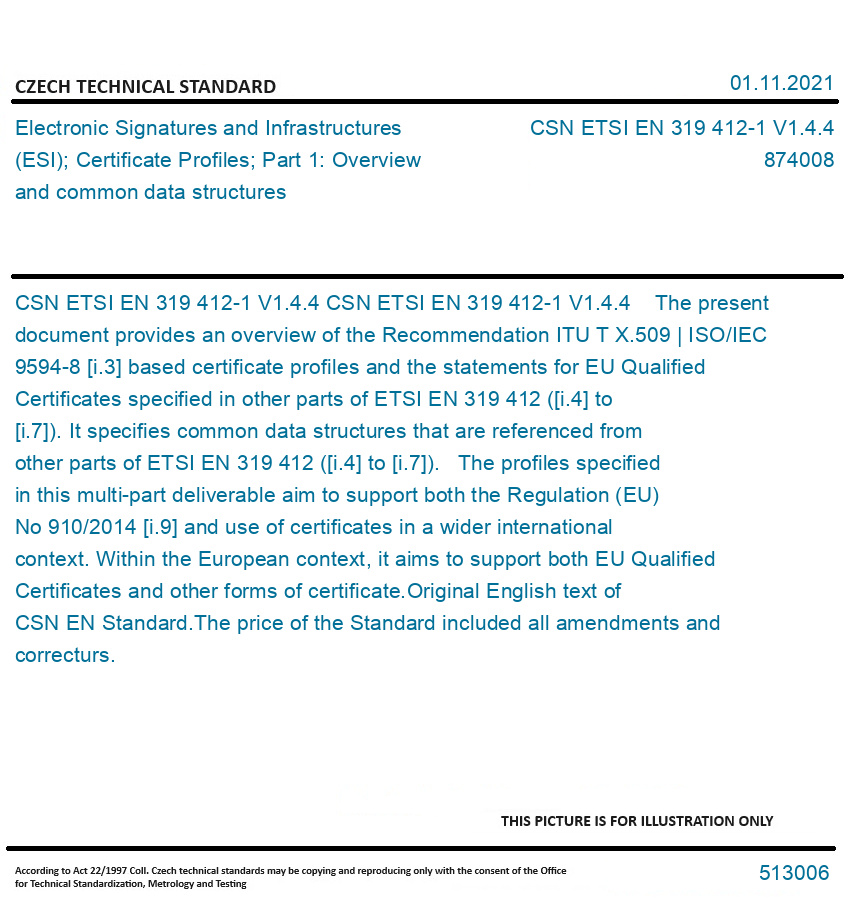 CZECH TECHNICAL STANDARD

01.11.2021

Electronic Signatures and Infrastructures (ESI); Certificate Profiles; Part 1: Overview and common data structures

CSN ETSI EN 319 412-1 V1.4.4
874008

CSN ETSI EN 319 412-1 V1.4.4 CSN ETSI EN 319 412-1 V1.4.4 The present document provides an overview of the Recommendation ITU T X.509 | ISO/IEC 9594-8 [i.3] based certificate profiles and the statements for EU Qualified Certificates specified in other parts of ETSI EN 319 412 ([i.4] to [i.7]). It specifies common data structures that are referenced from other parts of ETSI EN 319 412 ([i.4] to [i.7]). The profiles specified in this multi-part deliverable aim to support both the Regulation (EU) No 910/2014 [i.9] and use of certificates in a wider international context. Within the European context, it aims to support both EU Qualified Certificates and other forms of certificate.Original English text of CSN EN Standard.The price of the Standard included all amendments and correcturs.

THIS PICTURE IS FOR ILLUSTRATION ONLY

According to Act 22/1997 Coll. Czech technical standards may be copying and reproducing only with the consent of the Office for Technical Standardization, Metrology and Testing

513006